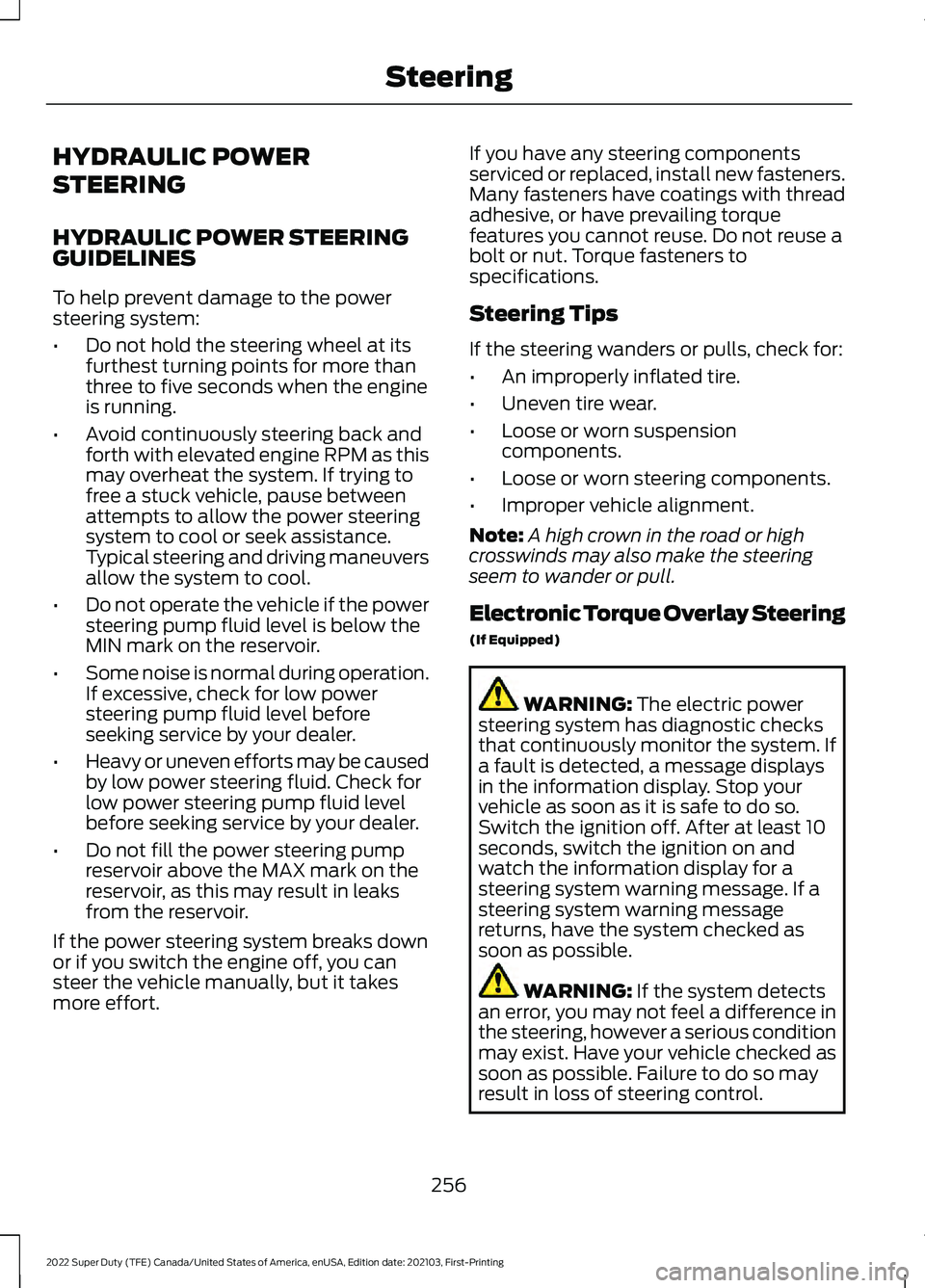 Steering

HYDRAULIC POWER STEERING

HYDRAULIC POWER STEERING GUIDELINES

To help prevent damage to the power steering system:

• Do not hold the steering wheel at its furthest turning points for more than three to five seconds when the engine is running.

• Avoid continuously steering back and forth with elevated engine RPM as this may overheat the system. If trying to free a stuck vehicle, pause between attempts to allow the power steering system to cool or seek assistance. Typical steering and driving maneuvers allow the system to cool.

• Do not operate the vehicle if the power steering pump fluid level is below the MIN mark on the reservoir.

• Some noise is normal during operation. If excessive, check for low power steering pump fluid level before seeking service by your dealer.

• Heavy or uneven efforts may be caused by low power steering fluid. Check for low power steering pump fluid level before seeking service by your dealer.

• Do not fill the power steering pump reservoir above the MAX mark on the reservoir, as this may result in leaks from the reservoir.

If the power steering system breaks down or if you switch the engine off, you can steer the vehicle manually, but it takes more effort.

If you have any steering components serviced or replaced, install new fasteners. Many fasteners have coatings with thread adhesive, or have prevailing torque features you cannot reuse. Do not reuse a bolt or nut. Torque fasteners to specifications.

Steering Tips

If the steering wanders or pulls, check for:

• An improperly inflated tire.

• Uneven tire wear.

• Loose or worn suspension components.

• Loose or worn steering components.

• Improper vehicle alignment.

Note: A high crown in the road or high crosswinds may also make the steering seem to wander or pull.

Electronic Torque Overlay Steering

(If Equipped)

WARNING: The electric power steering system has diagnostic checks that continuously monitor the system. If a fault is detected, a message displays in the information display. Stop your vehicle as soon as it is safe to do so. Switch the ignition off. After at least 10 seconds, switch the ignition on and watch the information display for a steering system warning message. If a steering system warning message returns, have the system checked as soon as possible.

WARNING: If the system detects an error, you may not feel a difference in the steering, however a serious condition may exist. Have your vehicle checked as soon as possible. Failure to do so may result in loss of steering control.

256

2022 Super Duty (TFE) Canada/United States of America, enUSA, Edition date: 202103, First-Printing

carmanualsonline.info